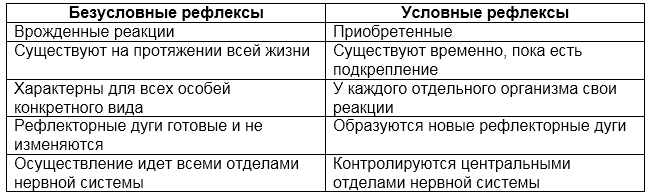 | Безусловные рефлексы | Условные рефлексы |
|---|---|
| Врожденные реакции | Приобретенные |
| Существуют на протяжении всей жизни | Существуют временно, пока есть подкрепление |
| Характерны для всех особей конкретного вида | У каждого отдельного организма свои реакции |
| Рефлекторные дуги готовые и не изменяются | Образуются новые рефлекторные дуги |
| Осуществление идет всеми отделами нервной системы | Контролируются центральными отделами нервной системы |